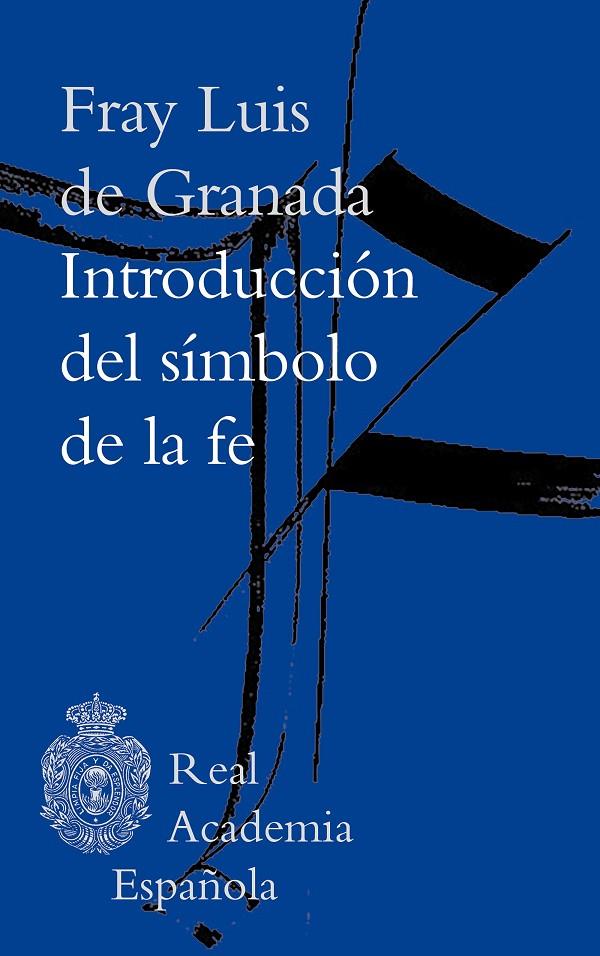 Fray Luis
de Granada
Introducción
del símbolo
de la fe

LIMPIA FIJA Y DA ESPLENDOR

Real
Academia
Española